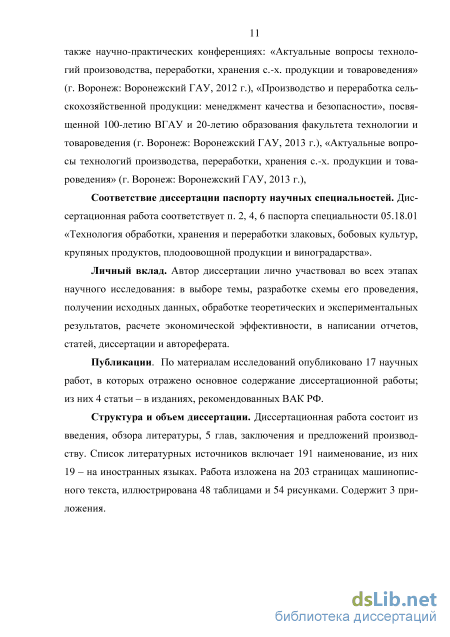 11

также научно-практических конференциях: «Актуальные вопросы технологий производства, переработки, хранения с.-х. продукции и товароведения» (г. Воронеж: Воронежский ГАУ, 2012 г.), «Производство и переработка сельскохозяйственной продукции: менеджмент качества и безопасности», посвященной 100-летию ВГАУ и 20-летию образования факультета технологии и товароведения (г. Воронеж: Воронежский ГАУ, 2013 г.), «Актуальные вопросы технологий производства, переработки, хранения с.-х. продукции и товароведения» (г. Воронеж: Воронежский ГАУ, 2013 г.),

**Соответствие диссертации паспорту научных специальностей.** Диссертационная работа соответствует п. 2, 4, 6 паспорта специальности 05.18.01 «Технология обработки, хранения и переработки злаковых, бобовых культур, крупяных продуктов, плодоовощной продукции и виноградарства».

**Личный вклад.** Автор диссертации лично участвовал во всех этапах научного исследования: в выборе темы, разработке схемы его проведения, получении исходных данных, обработке теоретических и экспериментальных результатов, расчете экономической эффективности, в написании отчетов, статей, диссертации и автореферата.

**Публикации**. По материалам исследований опубликовано 17 научных работ, в которых отражено основное содержание диссертационной работы; из них 4 статьи – в изданиях, рекомендованных ВАК РФ.

**Структура и объем диссертации.** Диссертационная работа состоит из введения, обзора литературы, 5 глав, заключения и предложений производству. Список литературных источников включает 191 наименование, из них 19 – на иностранных языках. Работа изложена на 203 страницах машинописного текста, иллюстрирована 48 таблицами и 54 рисунками. Содержит 3 приложения.

dsLib.net
библиотека диссертаций